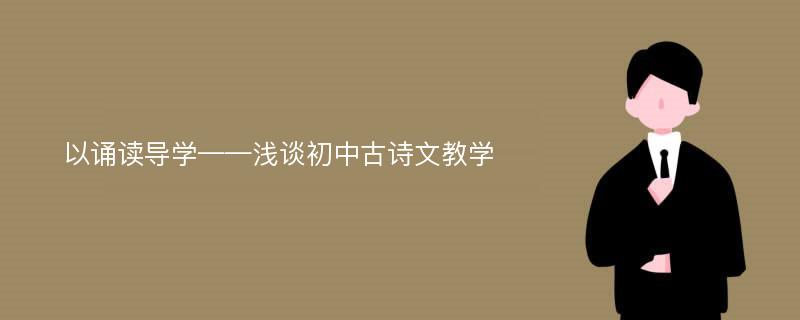 以诵读导学——浅谈初中古诗文教学